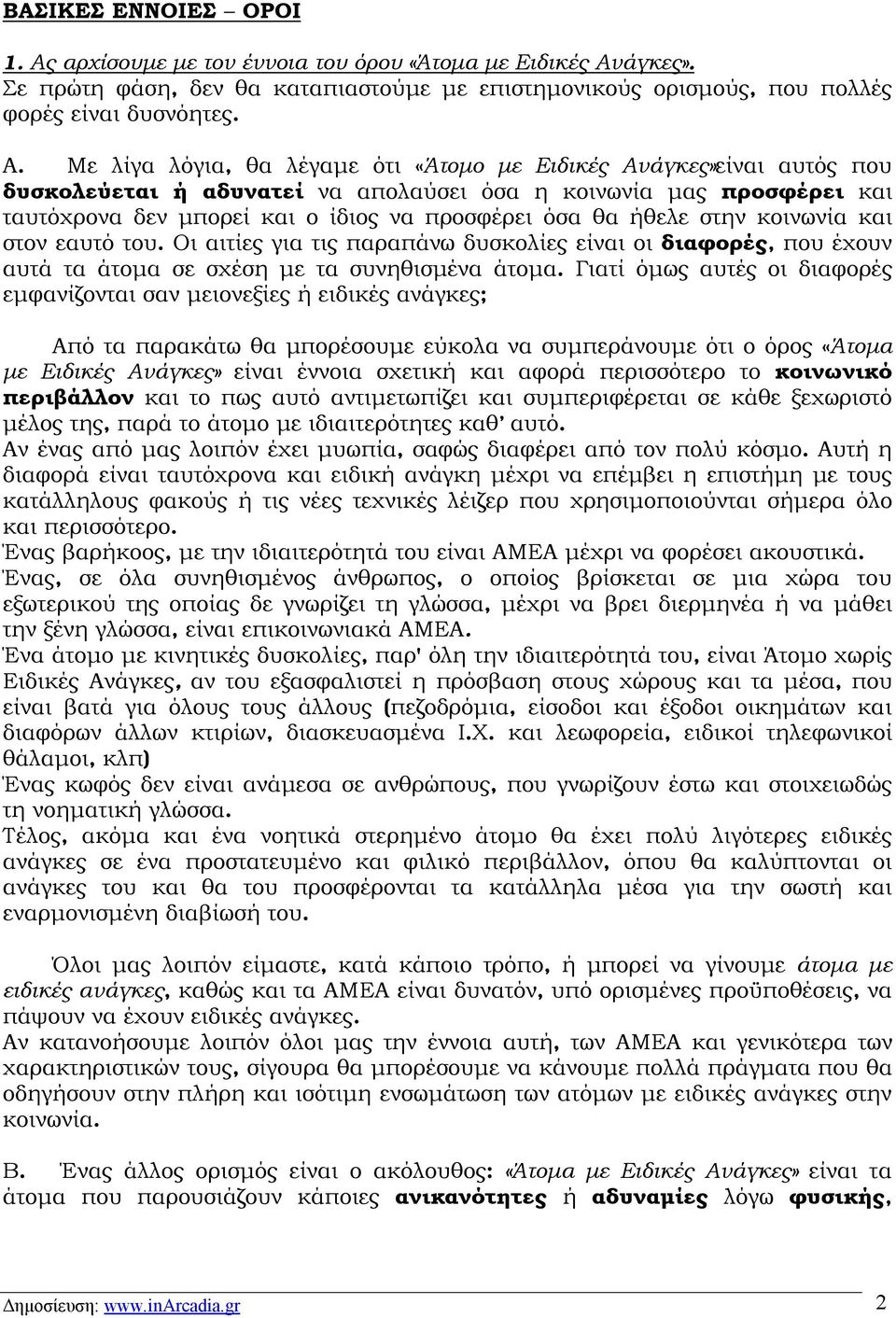 ΒΑΣΙΚΕΣ ΕΝΝΟΙΕΣ – ΟΡΟΙ

1. Ας αρχίσουμε με τον έννοια του όρου «Άτομα με Ειδικές Ανάγκες». Σε πρώτη φάση, δεν θα καταπιαστούμε με επιστημονικούς ορισμούς, που πολλές φορές είναι δυσνόητες.

Α. Με λίγα λόγια, θα λέγαμε ότι «Άτομο με Ειδικές Ανάγκες»είναι αυτός που δυσκολεύεται ή αδυνατεί να απολαύσει όσα η κοινωνία μας προσφέρει και ταυτόχρονα δεν μπορεί και ο ίδιος να προσφέρει όσα θα ήθελε στην κοινωνία και στον εαυτό του. Οι αιτίες για τις παραπάνω δυσκολίες είναι οι διαφορές, που έχουν αυτά τα άτομα σε σχέση με τα συνηθισμένα άτομα. Γιατί όμως αυτές οι διαφορές εμφανίζονται σαν μειονεξίες ή ειδικές ανάγκες;

Από τα παρακάτω θα μπορέσουμε εύκολα να συμπεράνουμε ότι ο όρος «Άτομα με Ειδικές Ανάγκες» είναι έννοια σχετική και αφορά περισσότερο το κοινωνικό περιβάλλον και το πως αυτό αντιμετωπίζει και συμπεριφέρεται σε κάθε ξεχωριστό μέλος της, παρά το άτομο με ιδιαιτερότητες καθ' αυτό.
Αν ένας από μας λοιπόν έχει μυωπία, σαφώς διαφέρει από τον πολύ κόσμο. Αυτή η διαφορά είναι ταυτόχρονα και ειδική ανάγκη μέχρι να επέμβει η επιστήμη με τους κατάλληλους φακούς ή τις νέες τεχνικές λέιζερ που χρησιμοποιούνται σήμερα όλο και περισσότερο.
Ένας βαρήκοος, με την ιδιαιτερότητά του είναι ΑΜΕΑ μέχρι να φορέσει ακουστικά.
Ένας, σε όλα συνηθισμένος άνθρωπος, ο οποίος βρίσκεται σε μια χώρα του εξωτερικού της οποίας δε γνωρίζει τη γλώσσα, μέχρι να βρει διερμηνέα ή να μάθει την ξένη γλώσσα, είναι επικοινωνιακά ΑΜΕΑ.
Ένα άτομο με κινητικές δυσκολίες, παρ' όλη την ιδιαιτερότητά του, είναι Άτομο χωρίς Ειδικές Ανάγκες, αν του εξασφαλιστεί η πρόσβαση στους χώρους και τα μέσα, που είναι βατά για όλους τους άλλους (πεζοδρόμια, είσοδοι και έξοδοι οικημάτων και διαφόρων άλλων κτιρίων, διασκευασμένα Ι.Χ. και λεωφορεία, ειδικοί τηλεφωνικοί θάλαμοι, κλπ)
Ένας κωφός δεν είναι ανάμεσα σε ανθρώπους, που γνωρίζουν έστω και στοιχειωδώς τη νοηματική γλώσσα.
Τέλος, ακόμα και ένα νοητικά στερημένο άτομο θα έχει πολύ λιγότερες ειδικές ανάγκες σε ένα προστατευμένο και φιλικό περιβάλλον, όπου θα καλύπτονται οι ανάγκες του και θα του προσφέρονται τα κατάλληλα μέσα για την σωστή και εναρμονισμένη διαβίωσή του.

Όλοι μας λοιπόν είμαστε, κατά κάποιο τρόπο, ή μπορεί να γίνουμε άτομα με ειδικές ανάγκες, καθώς και τα ΑΜΕΑ είναι δυνατόν, υπό ορισμένες προϋποθέσεις, να πάψουν να έχουν ειδικές ανάγκες.
Αν κατανοήσουμε λοιπόν όλοι μας την έννοια αυτή, των ΑΜΕΑ και γενικότερα των χαρακτηριστικών τους, σίγουρα θα μπορέσουμε να κάνουμε πολλά πράγματα που θα οδηγήσουν στην πλήρη και ισότιμη ενσωμάτωση των ατόμων με ειδικές ανάγκες στην κοινωνία.

Β. Ένας άλλος ορισμός είναι ο ακόλουθος: «Άτομα με Ειδικές Ανάγκες» είναι τα άτομα που παρουσιάζουν κάποιες ανικανότητες ή αδυναμίες λόγω φυσικής,

Δημοσίευση: www.inArcadia.gr 2